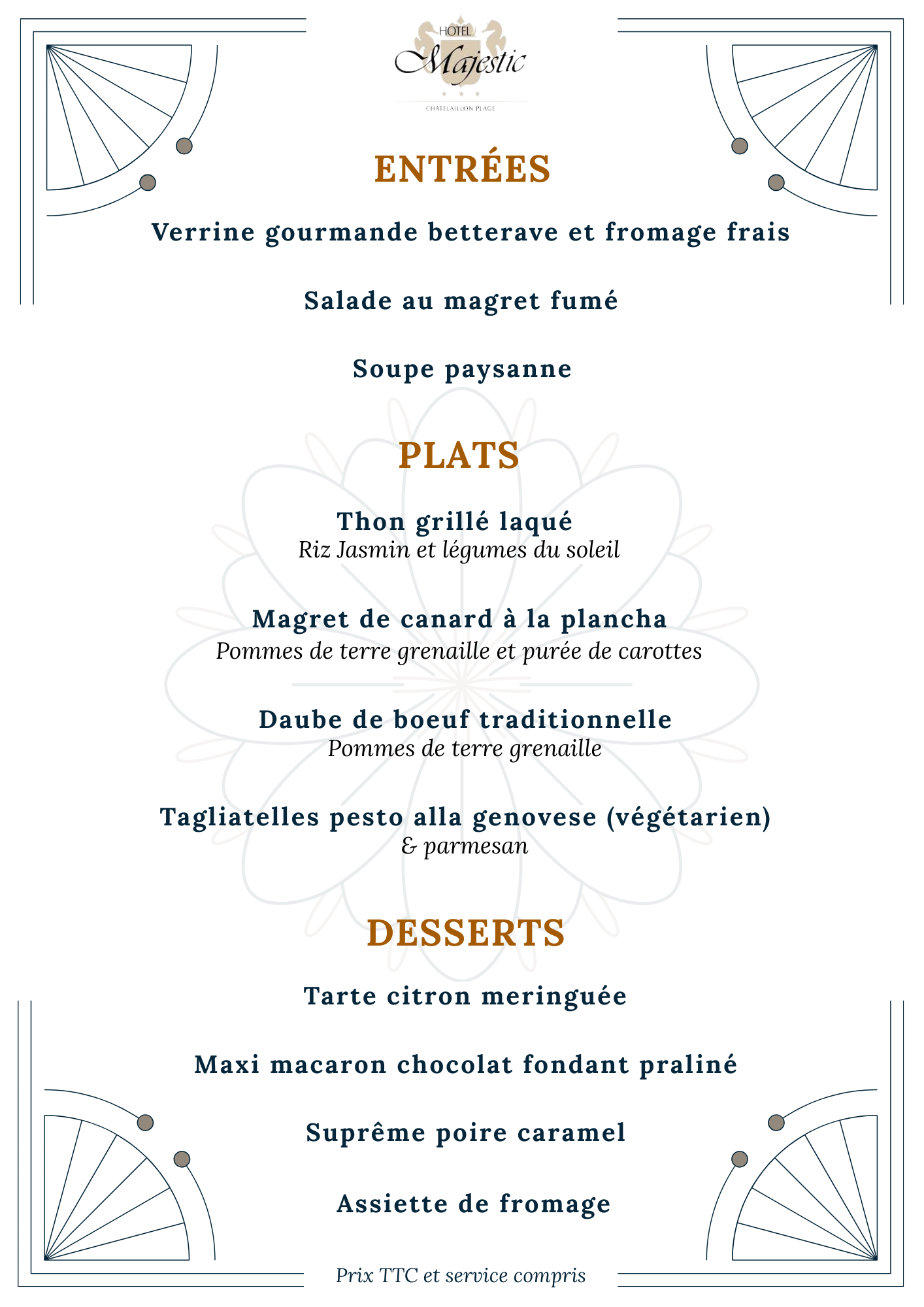 HOTEL
Majestic
CHATELAILLON PLAGE

ENTRÉES

Verrine gourmande betterave et fromage frais

Salade au magret fumé

Soupe paysanne

PLATS

Thon grillé laqué
Riz Jasmin et légumes du soleil

Magret de canard à la plancha
Pommes de terre grenaille et purée de carottes

Daube de boeuf traditionnelle
Pommes de terre grenaille

Tagliatelles pesto alla genovese (végétarien)
& parmesan

DESSERTS

Tarte citron meringuée

Maxi macaron chocolat fondant praliné

Suprême poire caramel

Assiette de fromage

Prix TTC et service compris